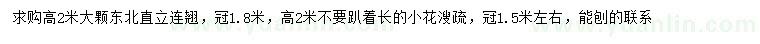 求购高2米大颗东北直立连翘，冠1.8米，高2米不要趴着长的小花溲疏，冠1.5米左右，能刨的联系